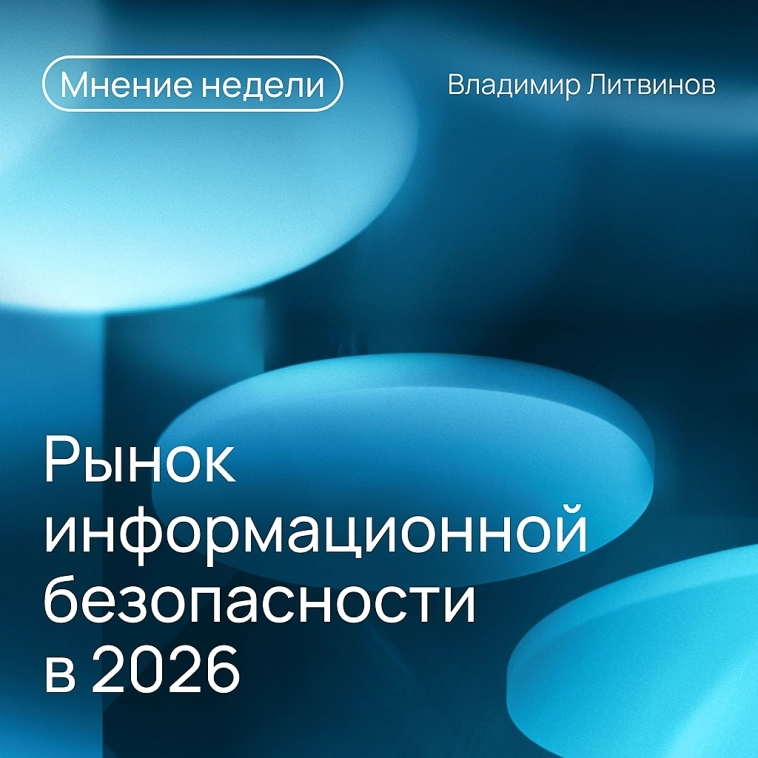 Мнение недели

Владимир Литвинов

Рынок информационной безопасности в 2026